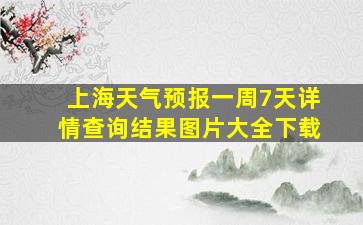 上海天气预报一周7天详情查询结果图片大全下载